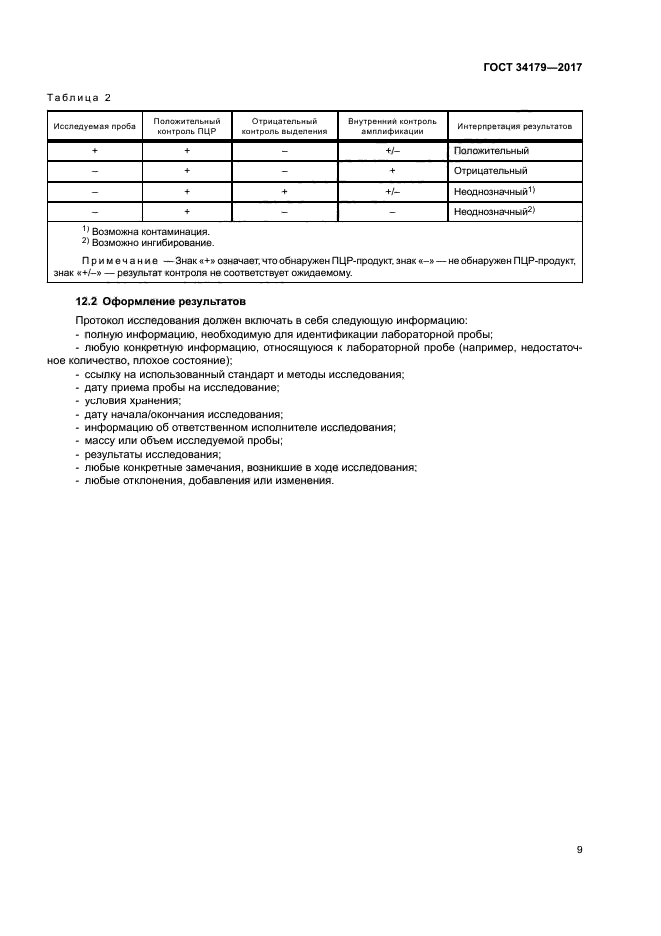 ГОСТ 34179—2017

Таблица 2

| Исследуемая проба | Положительный контроль ПЦР | Отрицательный контроль выделения | Внутренний контроль амплификации | Интерпретация результатов |
|---|---|---|---|---|
| + | + | – | +/– | Положительный |
| – | + | – | + | Отрицательный |
| – | + | + | +/– | Неоднозначный$^{1)}$ |
| – | + | – | – | Неоднозначный$^{2)}$ |

$^{1)}$ Возможна контаминация.
$^{2)}$ Возможно ингибирование.

Примечание — Знак «+» означает, что обнаружен ПЦР-продукт, знак «–» — не обнаружен ПЦР-продукт, знак «+/–» — результат контроля не соответствует ожидаемому.

12.2 Оформление результатов

Протокол исследования должен включать в себя следующую информацию:
- полную информацию, необходимую для идентификации лабораторной пробы;
- любую конкретную информацию, относящуюся к лабораторной пробе (например, недостаточное количество, плохое состояние);
- ссылку на использованный стандарт и методы исследования;
- дату приема пробы на исследование;
- условия хранения;
- дату начала/окончания исследования;
- информацию об ответственном исполнителе исследования;
- массу или объем исследуемой пробы;
- результаты исследования;
- любые конкретные замечания, возникшие в ходе исследования;
- любые отклонения, добавления или изменения.

9